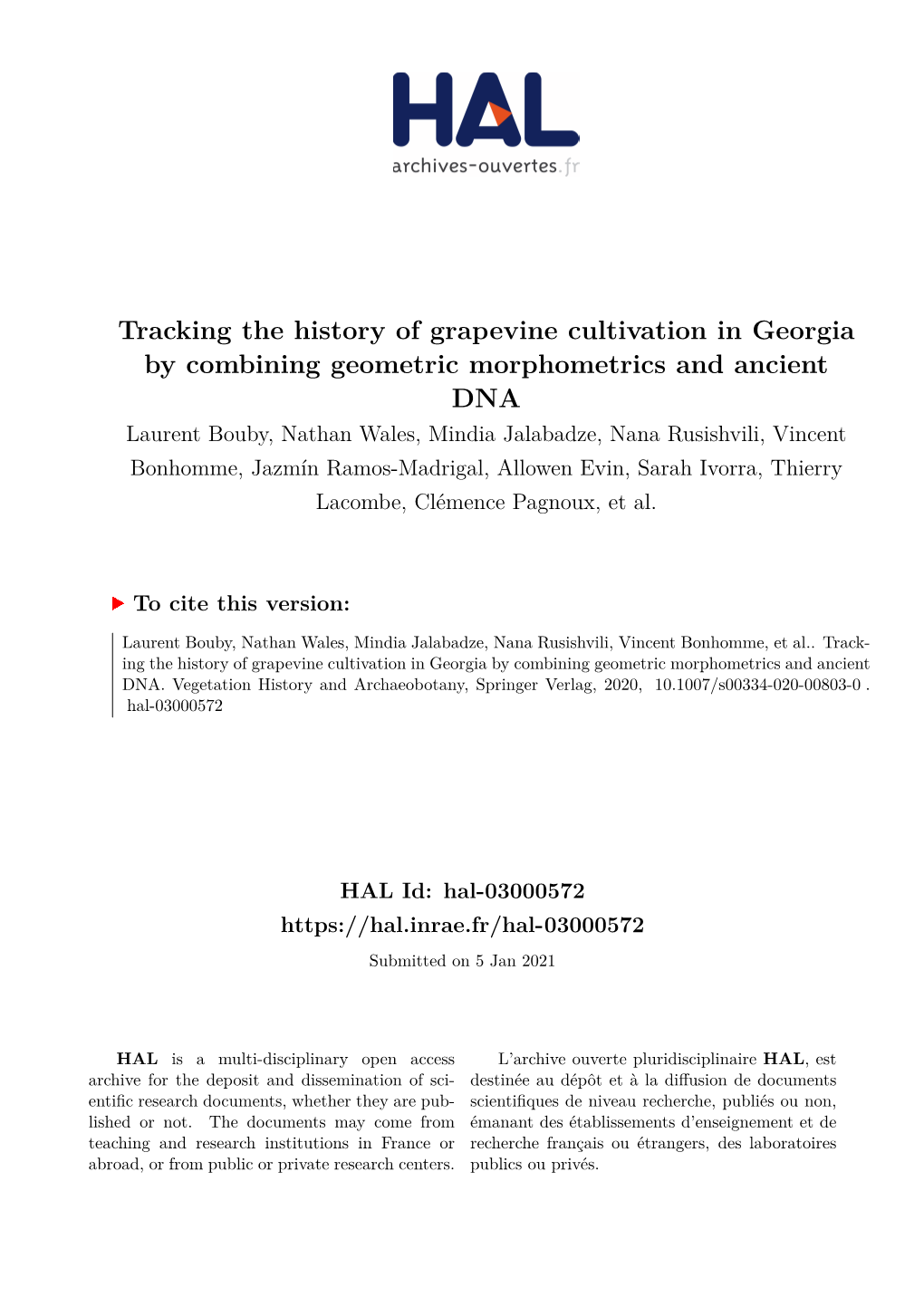 HAL
archives-ouvertes.fr

Tracking the history of grapevine cultivation in Georgia by combining geometric morphometrics and ancient DNA

Laurent Bouby, Nathan Wales, Mindia Jalabadze, Nana Rusishvili, Vincent Bonhomme, Jazmín Ramos-Madrigal, Allowen Evin, Sarah Ivorra, Thierry Lacombe, Clémence Pagnoux, et al.

To cite this version:

Laurent Bouby, Nathan Wales, Mindia Jalabadze, Nana Rusishvili, Vincent Bonhomme, et al.. Tracking the history of grapevine cultivation in Georgia by combining geometric morphometrics and ancient DNA. Vegetation History and Archaeobotany, Springer Verlag, 2020, 10.1007/s00334-020-00803-0 . hal-03000572

HAL Id: hal-03000572
https://hal.inrae.fr/hal-03000572
Submitted on 5 Jan 2021

HAL is a multi-disciplinary open access archive for the deposit and dissemination of scientific research documents, whether they are published or not. The documents may come from teaching and research institutions in France or abroad, or from public or private research centers.

L'archive ouverte pluridisciplinaire HAL, est destinée au dépôt et à la diffusion de documents scientifiques de niveau recherche, publiés ou non, émanant des établissements d'enseignement et de recherche français ou étrangers, des laboratoires publics ou privés.